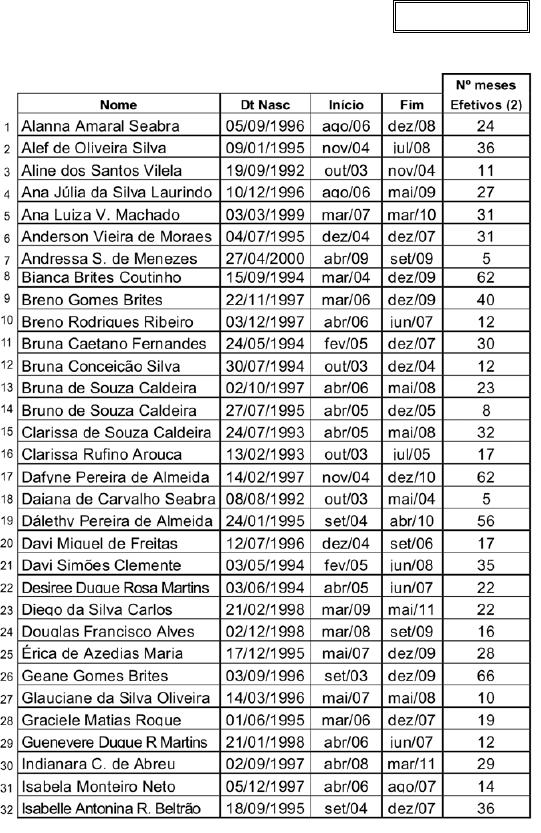 | | Nome | Dt Nasc | Início | Fim | Nº meses Efetivos (2) |
|---|---|---|---|---|---|
| 1 | Alanna Amaral Seabra | 05/09/1996 | ago/06 | dez/08 | 24 |
| 2 | Alef de Oliveira Silva | 09/01/1995 | nov/04 | jul/08 | 36 |
| 3 | Aline dos Santos Vilela | 19/09/1992 | out/03 | nov/04 | 11 |
| 4 | Ana Júlia da Silva Laurindo | 10/12/1996 | ago/06 | mai/09 | 27 |
| 5 | Ana Luiza V. Machado | 03/03/1999 | mar/07 | mar/10 | 31 |
| 6 | Anderson Vieira de Moraes | 04/07/1995 | dez/04 | dez/07 | 31 |
| 7 | Andressa S. de Menezes | 27/04/2000 | abr/09 | set/09 | 5 |
| 8 | Bianca Brites Coutinho | 15/09/1994 | mar/04 | dez/09 | 62 |
| 9 | Breno Gomes Brites | 22/11/1997 | mar/06 | dez/09 | 40 |
| 10 | Breno Rodrigues Ribeiro | 03/12/1997 | abr/06 | jun/07 | 12 |
| 11 | Bruna Caetano Fernandes | 24/05/1994 | fev/05 | dez/07 | 30 |
| 12 | Bruna Conceicão Silva | 30/07/1994 | out/03 | dez/04 | 12 |
| 13 | Bruna de Souza Caldeira | 02/10/1997 | abr/06 | mai/08 | 23 |
| 14 | Bruno de Souza Caldeira | 27/07/1995 | abr/05 | dez/05 | 8 |
| 15 | Clarissa de Souza Caldeira | 24/07/1993 | abr/05 | mai/08 | 32 |
| 16 | Clarissa Rufino Arouca | 13/02/1993 | out/03 | jul/05 | 17 |
| 17 | Dafyne Pereira de Almeida | 14/02/1997 | nov/04 | dez/10 | 62 |
| 18 | Daiana de Carvalho Seabra | 08/08/1992 | out/03 | mai/04 | 5 |
| 19 | Dálethy Pereira de Almeida | 24/01/1995 | set/04 | abr/10 | 56 |
| 20 | Davi Miguel de Freitas | 12/07/1996 | dez/04 | set/06 | 17 |
| 21 | Davi Simões Clemente | 03/05/1994 | fev/05 | jun/08 | 35 |
| 22 | Desiree Duque Rosa Martins | 03/06/1994 | abr/05 | jun/07 | 22 |
| 23 | Diego da Silva Carlos | 21/02/1998 | mar/09 | mai/11 | 22 |
| 24 | Douglas Francisco Alves | 02/12/1998 | mar/08 | set/09 | 16 |
| 25 | Érica de Azedias Maria | 17/12/1995 | mai/07 | dez/09 | 28 |
| 26 | Geane Gomes Brites | 03/09/1996 | set/03 | dez/09 | 66 |
| 27 | Glauciane da Silva Oliveira | 14/03/1996 | mai/07 | mai/08 | 10 |
| 28 | Graciele Matias Roque | 01/06/1995 | mar/06 | dez/07 | 19 |
| 29 | Guenevere Duque R Martins | 21/01/1998 | abr/06 | jun/07 | 12 |
| 30 | Indianara C. de Abreu | 02/09/1997 | abr/08 | mar/11 | 29 |
| 31 | Isabela Monteiro Neto | 05/12/1997 | abr/06 | ago/07 | 14 |
| 32 | Isabelle Antonina R. Beltrão | 18/09/1995 | set/04 | dez/07 | 36 |